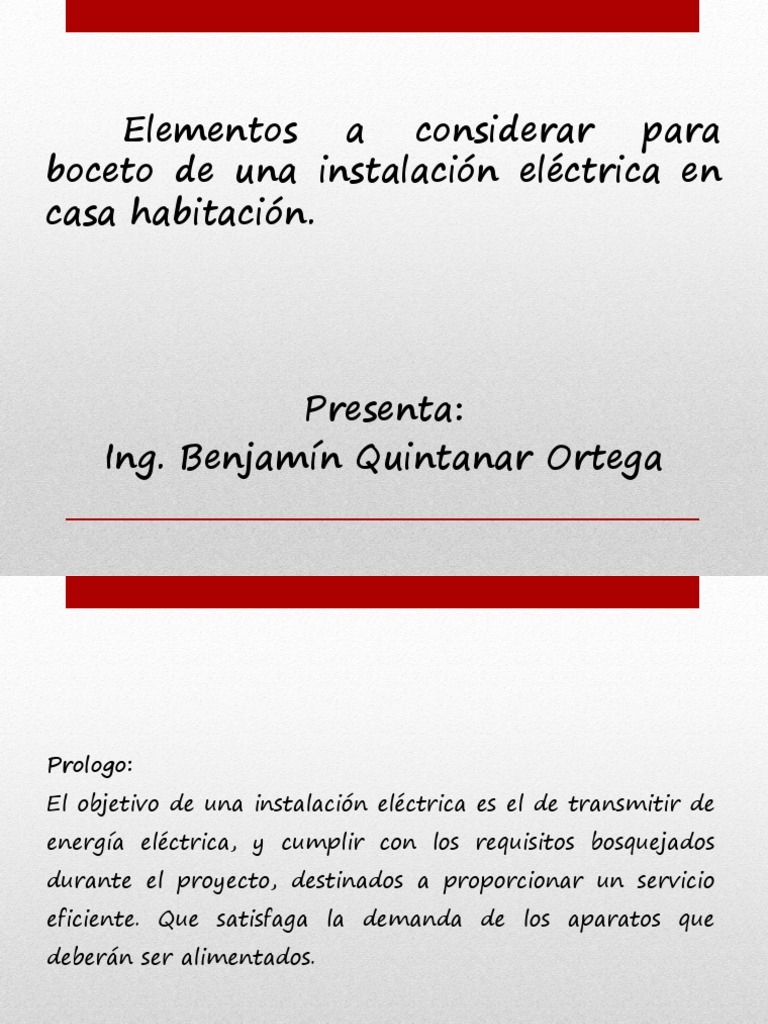 Elementos a considerar para boceto de una instalación eléctrica en casa habitación.

Presenta:
Ing. Benjamín Quintanar Ortega

Prologo:
El objetivo de una instalación eléctrica es el de transmitir de energía eléctrica, y cumplir con los requisitos bosquejados durante el proyecto, destinados a proporcionar un servicio eficiente. Que satisfaga la demanda de los aparatos que deberán ser alimentados.